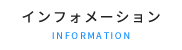 インフォメーション
INFORMATION